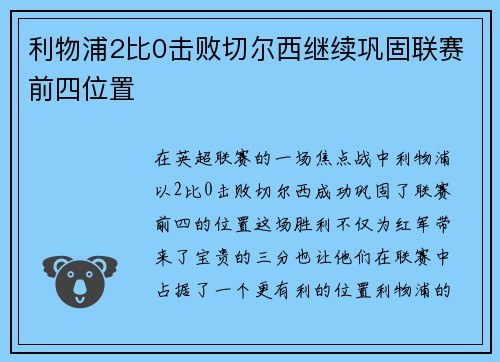 利物浦2比0击败切尔西继续巩固联赛前四位置

在英超联赛的一场焦点战中利物浦以2比0击败切尔西成功巩固了联赛前四的位置这场胜利不仅为红军带来了宝贵的三分也让他们在联赛中占据了一个更有利的位置利物浦的